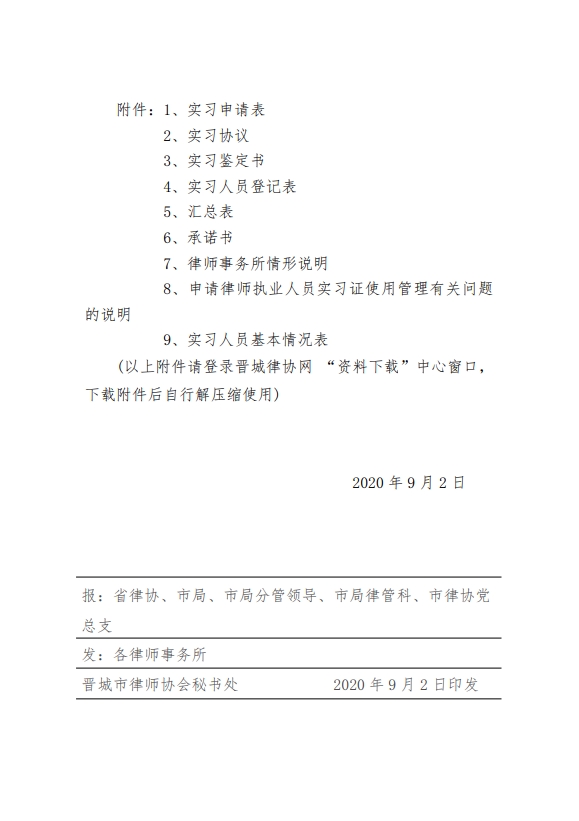 附件：1、实习申请表

2、实习协议

3、实习鉴定书

4、实习人员登记表

5、汇总表

6、承诺书

7、律师事务所情形说明

8、申请律师执业人员实习证使用管理有关问题的说明

9、实习人员基本情况表

（以上附件请登录晋城律协网 “资料下载”中心窗口，下载附件后自行解压缩使用）

2020 年 9 月 2 日

报：省律协、市局、市局分管领导、市局律管科、市律协党总支

发：各律师事务所

晋城市律师协会秘书处　　2020 年 9 月 2 日印发